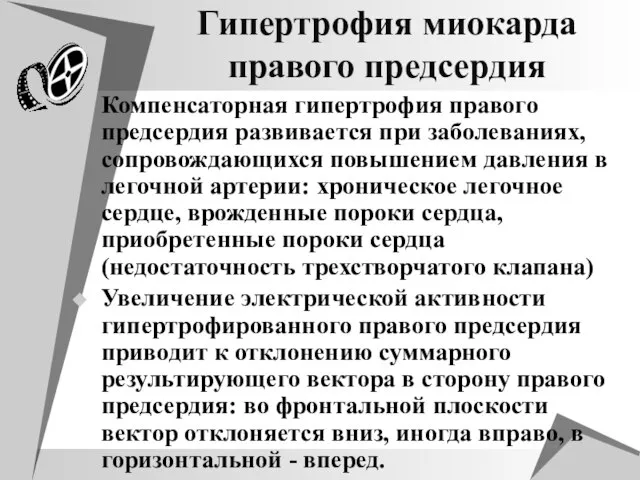 Гипертрофия миокарда правого предсердия

Компенсаторная гипертрофия правого предсердия развивается при заболеваниях, сопровождающихся повышением давления в легочной артерии: хроническое легочное сердце, врожденные пороки сердца, приобретенные пороки сердца (недостаточность трехстворчатого клапана)

Увеличение электрической активности гипертрофированного правого предсердия приводит к отклонению суммарного результирующего вектора в сторону правого предсердия: во фронтальной плоскости вектор отклоняется вниз, иногда вправо, в горизонтальной - вперед.